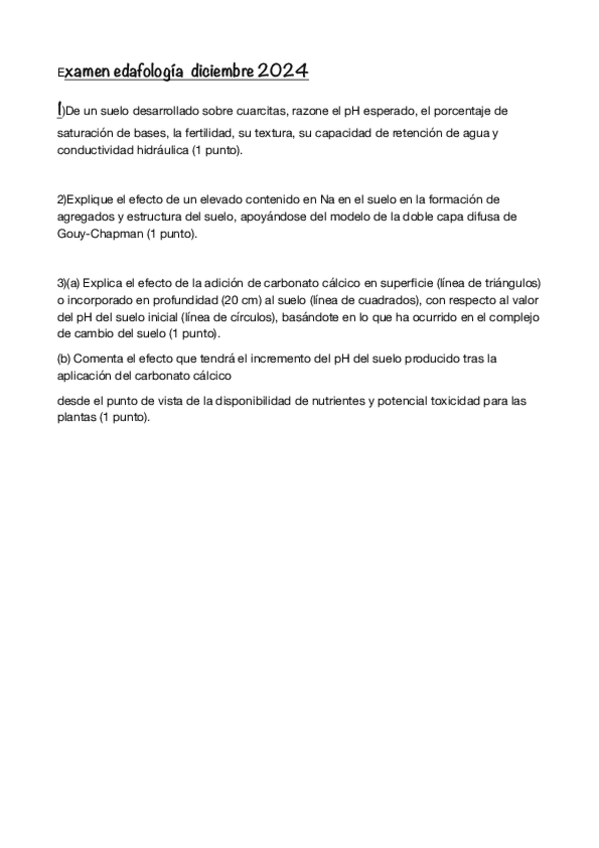 Examen edafología diciembre 2024

1)De un suelo desarrollado sobre cuarcitas, razone el pH esperado, el porcentaje de saturación de bases, la fertilidad, su textura, su capacidad de retención de agua y conductividad hidráulica (1 punto).

2)Explique el efecto de un elevado contenido en Na en el suelo en la formación de agregados y estructura del suelo, apoyándose del modelo de la doble capa difusa de Gouy-Chapman (1 punto).

3)(a) Explica el efecto de la adición de carbonato cálcico en superficie (línea de triángulos) o incorporado en profundidad (20 cm) al suelo (línea de cuadrados), con respecto al valor del pH del suelo inicial (línea de círculos), basándote en lo que ha ocurrido en el complejo de cambio del suelo (1 punto).

(b) Comenta el efecto que tendrá el incremento del pH del suelo producido tras la aplicación del carbonato cálcico

desde el punto de vista de la disponibilidad de nutrientes y potencial toxicidad para las plantas (1 punto).